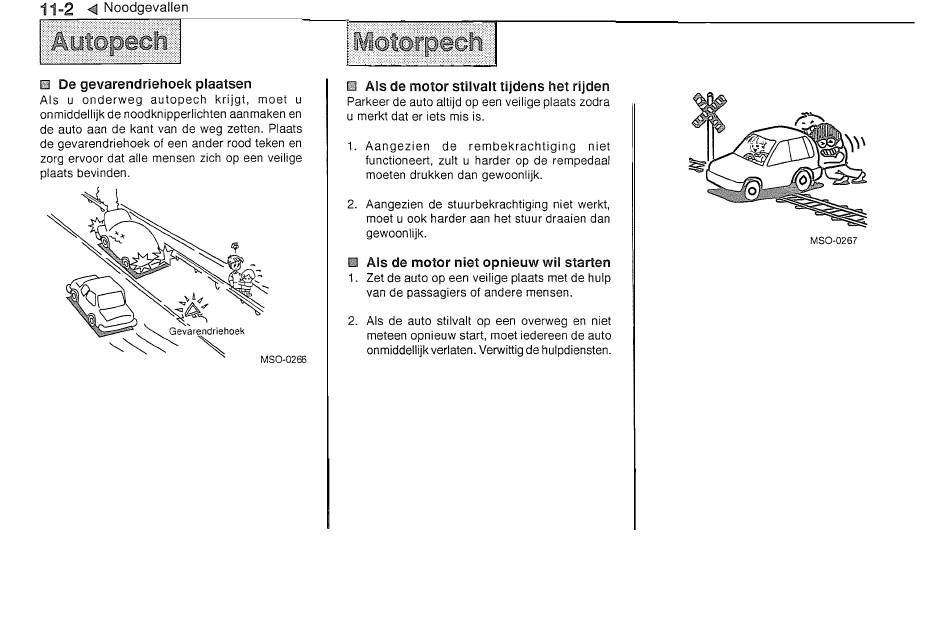 11-2 ◀ Noodgevallen

Autopech

De gevarendriehoek plaatsen
Als u onderweg autopech krijgt, moet u onmiddellijk de noodknipperlichten aanmaken en de auto aan de kant van de weg zetten. Plaats de gevarendriehoek of een ander rood teken en zorg ervoor dat alle mensen zich op een veilige plaats bevinden.

Gevarendriehoek

MSO-0266

Motorpech

Als de motor stilvalt tijdens het rijden
Parkeer de auto altijd op een veilige plaats zodra u merkt dat er iets mis is.

1. Aangezien de rembekrachtiging niet functioneert, zult u harder op de rempedaal moeten drukken dan gewoonlijk.

2. Aangezien de stuurbekrachtiging niet werkt, moet u ook harder aan het stuur draaien dan gewoonlijk.

Als de motor niet opnieuw wil starten
1. Zet de auto op een veilige plaats met de hulp van de passagiers of andere mensen.

2. Als de auto stilvalt op een overweg en niet meteen opnieuw start, moet iedereen de auto onmiddellijk verlaten. Verwittig de hulpdiensten.

MSO-0267